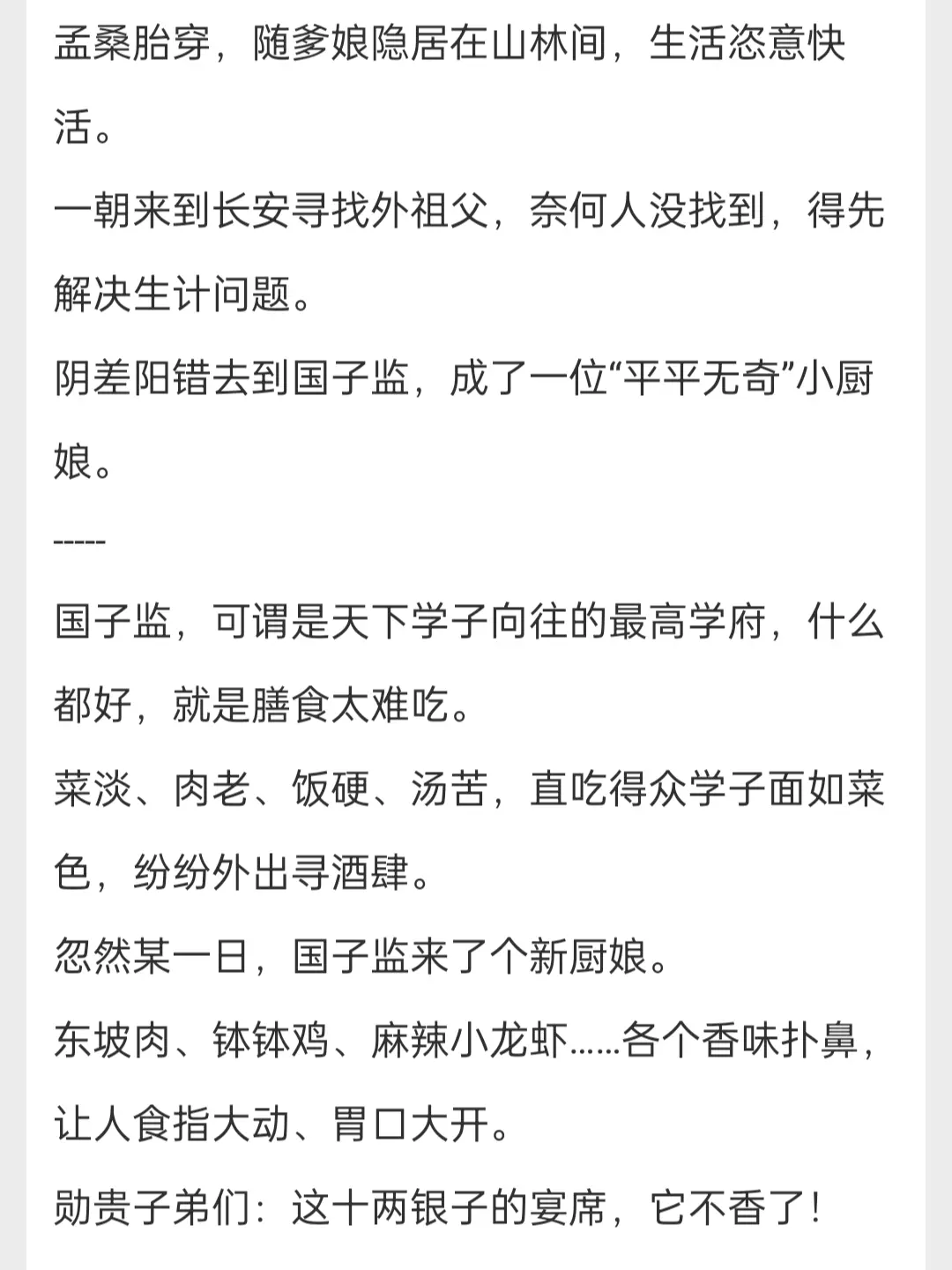 孟桑胎穿，随爹娘隐居在山林间，生活恣意快活。
一朝来到长安寻找外祖父，奈何人没找到，得先解决生计问题。
阴差阳错去到国子监，成了一位“平平无奇”小厨娘。
-----
国子监，可谓是天下学子向往的最高学府，什么都好，就是膳食太难吃。
菜淡、肉老、饭硬、汤苦，直吃得众学子面如菜色，纷纷外出寻酒肆。
忽然某一日，国子监来了个新厨娘。
东坡肉、钵钵鸡、麻辣小龙虾……各个香味扑鼻，让人食指大动、胃口大开。
勋贵子弟们：这十两银子的宴席，它不香了！